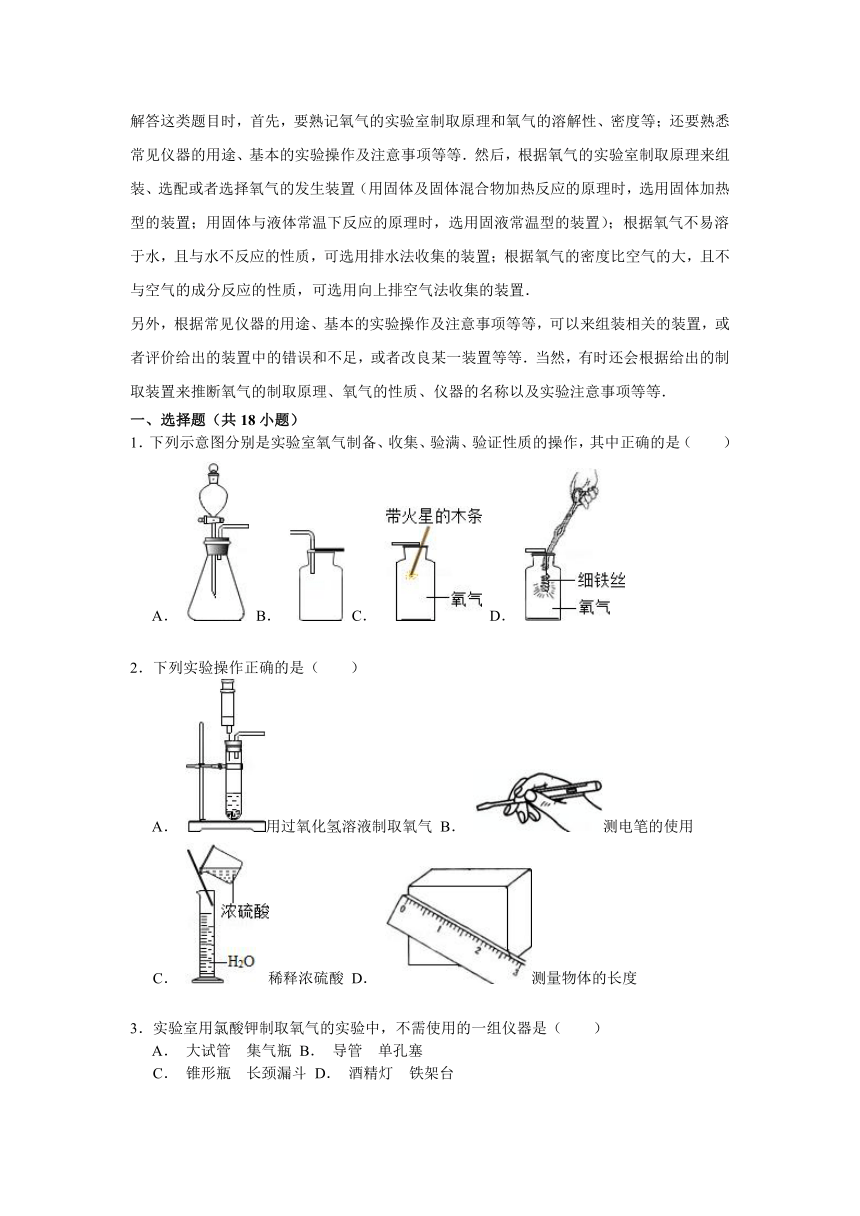 解答这类题目时，首先，要熟记氧气的实验室制取原理和氧气的溶解性、密度等；还要熟悉常见仪器的用途、基本的实验操作及注意事项等等．然后，根据氧气的实验室制取原理来组装、选配或者选择氧气的发生装置（用固体及固体混合物加热反应的原理时，选用固体加热型的装置；用固体与液体常温下反应的原理时，选用固液常温型的装置）；根据氧气不易溶于水，且与水不反应的性质，可选用排水法收集的装置；根据氧气的密度比空气的大，且不与空气的成分反应的性质，可选用向上排空气法收集的装置．

另外，根据常见仪器的用途、基本的实验操作及注意事项等等，可以来组装相关的装置，或者评价给出的装置中的错误和不足，或者改良某一装置等等．当然，有时还会根据给出的制取装置来推断氧气的制取原理、氧气的性质、仪器的名称以及实验注意事项等等．

一、选择题（共 18 小题）

1．下列示意图分别是实验室氧气制备、收集、验满、验证性质的操作，其中正确的是（　　）

A． B． C． 带火星的木条 氧气 D． 细铁丝 氧气

2．下列实验操作正确的是（　　）

A． 用过氧化氢溶液制取氧气 B． 测电笔的使用

C． 浓硫酸 $H_2O$ 稀释浓硫酸 D． 0 1 2 3 测量物体的长度

3．实验室用氯酸钾制取氧气的实验中，不需使用的一组仪器是（　　）

A． 大试管　集气瓶 B． 导管　单孔塞

C． 锥形瓶　长颈漏斗 D． 酒精灯　铁架台